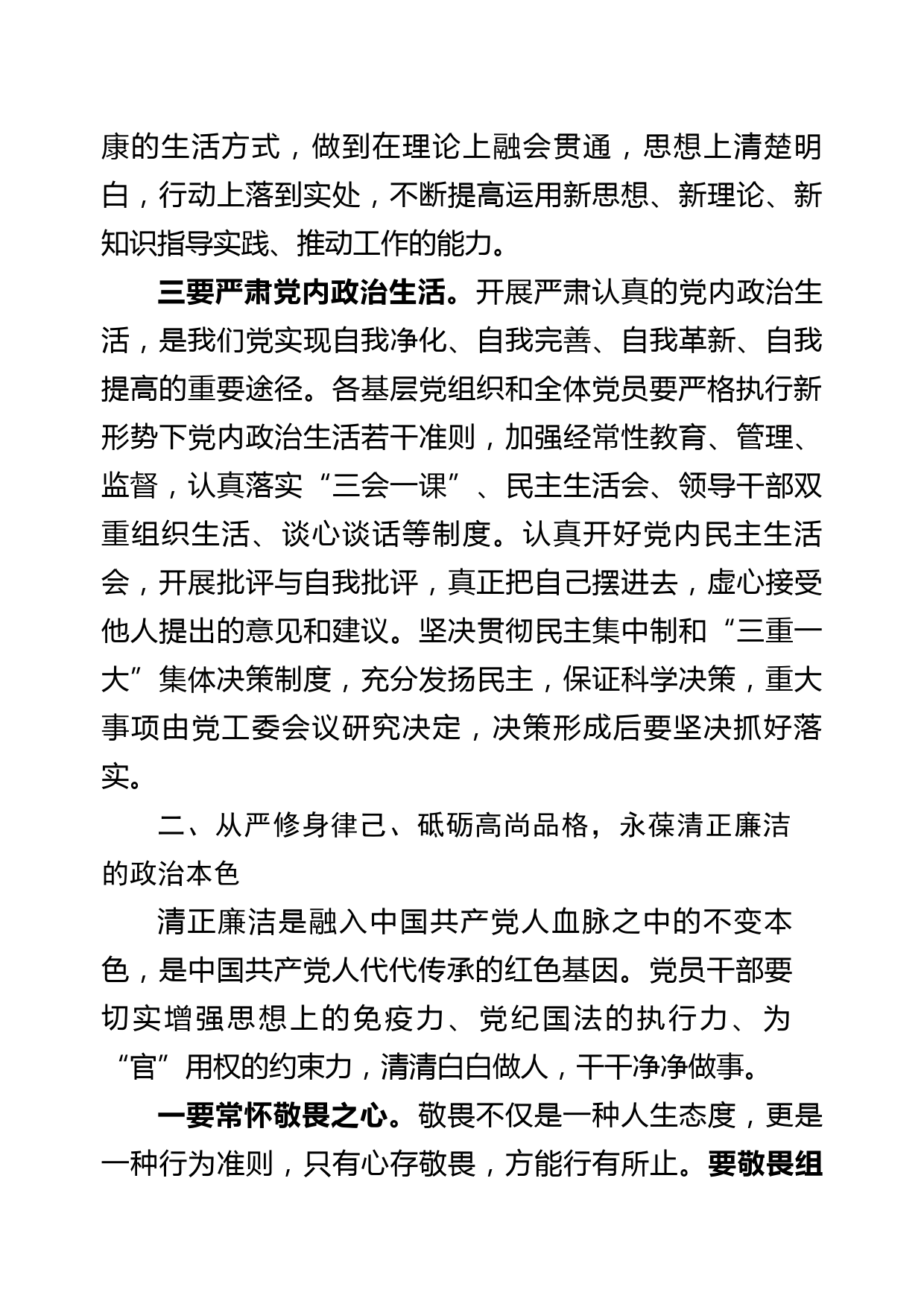 康的生活方式，做到在理论上融会贯通，思想上清楚明白，行动上落到实处，不断提高运用新思想、新理论、新知识指导实践、推动工作的能力。

三要严肃党内政治生活。开展严肃认真的党内政治生活，是我们党实现自我净化、自我完善、自我革新、自我提高的重要途径。各基层党组织和全体党员要严格执行新形势下党内政治生活若干准则，加强经常性教育、管理、监督，认真落实“三会一课”、民主生活会、领导干部双重组织生活、谈心谈话等制度。认真开好党内民主生活会，开展批评与自我批评，真正把自己摆进去，虚心接受他人提出的意见和建议。坚决贯彻民主集中制和“三重一大”集体决策制度，充分发扬民主，保证科学决策，重大事项由党工委会议研究决定，决策形成后要坚决抓好落实。

二、从严修身律己、砥砺高尚品格，永葆清正廉洁的政治本色

清正廉洁是融入中国共产党人血脉之中的不变本色，是中国共产党人代代传承的红色基因。党员干部要切实增强思想上的免疫力、党纪国法的执行力、为“官”用权的约束力，清清白白做人，干干净净做事。

一要常怀敬畏之心。敬畏不仅是一种人生态度，更是一种行为准则，只有心存敬畏，方能行有所止。要敬畏组